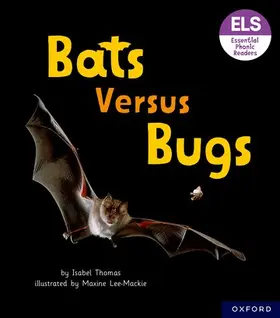 ELS
Essential Phonic Readers

Bats Versus Bugs

by Isabel Thomas
illustrated by Maxine Lee-Mackie

OXFORD